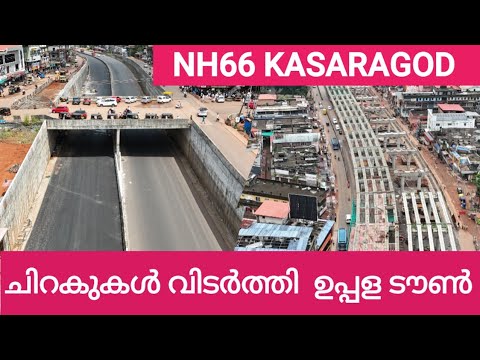 NH66 KASARAGOD

ചിറകുകൾ വിടർത്തി ഉപ്പള ടൗൺ